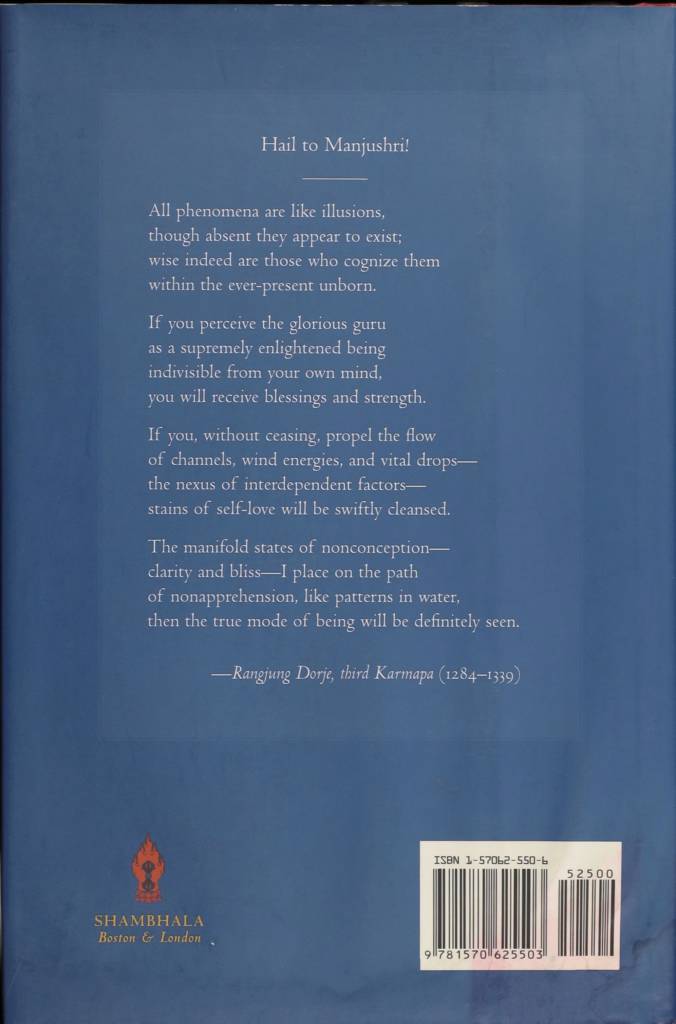 Hail to Manjushri!

All phenomena are like illusions,
though absent they appear to exist;
wise indeed are those who cognize them
within the ever-present unborn.

If you perceive the glorious guru
as a supremely enlightened being
indivisible from your own mind,
you will receive blessings and strength.

If you, without ceasing, propel the flow
of channels, wind energies, and vital drops—
the nexus of interdependent factors—
stains of self-love will be swiftly cleansed.

The manifold states of nonconception—
clarity and bliss—I place on the path
of nonapprehension, like patterns in water,
then the true mode of being will be definitely seen.

—Rangjung Dorje, third Karmapa (1284–1339)

SHAMBHALA
Boston & London

ISBN 1-57062-550-6
52500
9 781570 625503